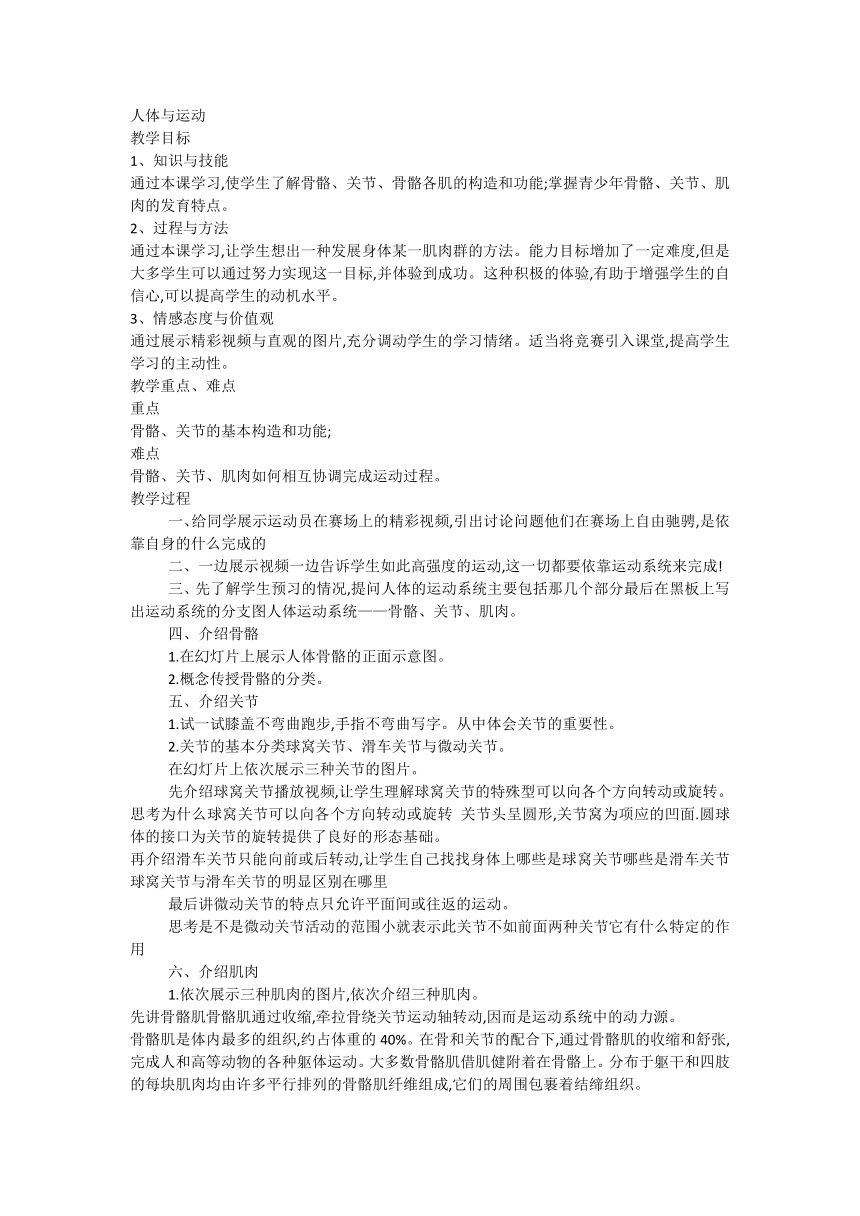 人体与运动
教学目标
1、知识与技能
通过本课学习,使学生了解骨骼、关节、骨骼各肌的构造和功能;掌握青少年骨骼、关节、肌肉的发育特点。
2、过程与方法
通过本课学习,让学生想出一种发展身体某一肌肉群的方法。能力目标增加了一定难度,但是大多学生可以通过努力实现这一目标,并体验到成功。这种积极的体验,有助于增强学生的自信心,可以提高学生的动机水平。
3、情感态度与价值观
通过展示精彩视频与直观的图片,充分调动学生的学习情绪。适当将竞赛引入课堂,提高学生学习的主动性。
教学重点、难点
重点
骨骼、关节的基本构造和功能;
难点
骨骼、关节、肌肉如何相互协调完成运动过程。
教学过程
一、给同学展示运动员在赛场上的精彩视频,引出讨论问题他们在赛场上自由驰骋,是依靠自身的什么完成的
二、一边展示视频一边告诉学生如此高强度的运动,这一切都要依靠运动系统来完成!
三、先了解学生预习的情况,提问人体的运动系统主要包括那几个部分最后在黑板上写出运动系统的分支图人体运动系统——骨骼、关节、肌肉。
四、介绍骨骼
1.在幻灯片上展示人体骨骼的正面示意图。
2.概念传授骨骼的分类。
五、介绍关节
1.试一试膝盖不弯曲跑步,手指不弯曲写字。从中体会关节的重要性。
2.关节的基本分类球窝关节、滑车关节与微动关节。
在幻灯片上依次展示三种关节的图片。
先介绍球窝关节播放视频,让学生理解球窝关节的特殊型可以向各个方向转动或旋转。思考为什么球窝关节可以向各个方向转动或旋转 关节头呈圆形,关节窝为项应的凹面.圆球体的接口为关节的旋转提供了良好的形态基础。
再介绍滑车关节只能向前或后转动,让学生自己找找身体上哪些是球窝关节哪些是滑车关节球窝关节与滑车关节的明显区别在哪里
最后讲微动关节的特点只允许平面间或往返的运动。
思考是不是微动关节活动的范围小就表示此关节不如前面两种关节它有什么特定的作用
六、介绍肌肉
1.依次展示三种肌肉的图片,依次介绍三种肌肉。
先讲骨骼肌骨骼肌通过收缩,牵拉骨绕关节运动轴转动,因而是运动系统中的动力源。
骨骼肌是体内最多的组织,约占体重的 40%。在骨和关节的配合下,通过骨骼肌的收缩和舒张,完成人和高等动物的各种躯体运动。大多数骨骼肌借肌健附着在骨骼上。分布于躯干和四肢的每块肌肉均由许多平行排列的骨骼肌纤维组成,它们的周围包裹着结缔组织。